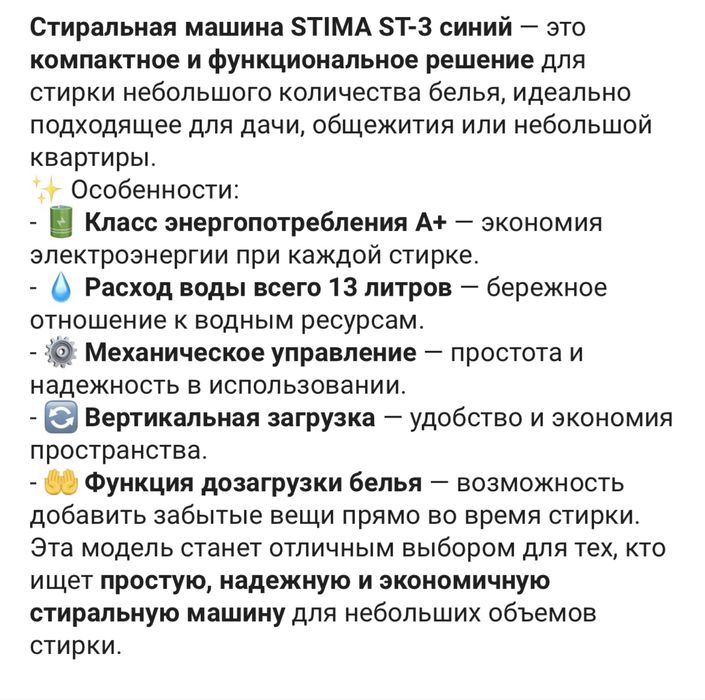 Стиральная машина STIMA ST-3 синий — это компактное и функциональное решение для стирки небольшого количества белья, идеально подходящее для дачи, общежития или небольшой квартиры.
✨ Особенности:
- 🔋 Класс энергопотребления А+ — экономия электроэнергии при каждой стирке.
- 💧 Расход воды всего 13 литров — бережное отношение к водным ресурсам.
- ⚙️ Механическое управление — простота и надежность в использовании.
- 🔄 Вертикальная загрузка — удобство и экономия пространства.
- 🤲 Функция дозагрузки белья — возможность добавить забытые вещи прямо во время стирки.
Эта модель станет отличным выбором для тех, кто ищет простую, надежную и экономичную стиральную машину для небольших объемов стирки.